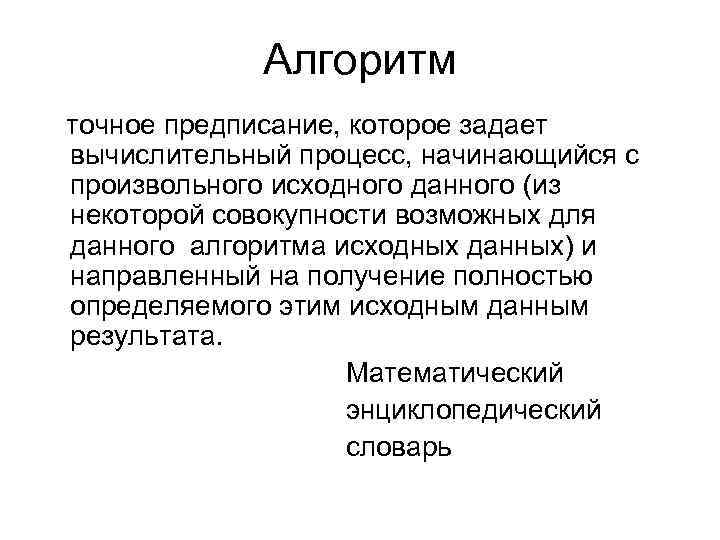 Алгоритм

точное предписание, которое задает вычислительный процесс, начинающийся с произвольного исходного данного (из некоторой совокупности возможных для данного алгоритма исходных данных) и направленный на получение полностью определяемого этим исходным данным результата.

Математический энциклопедический словарь